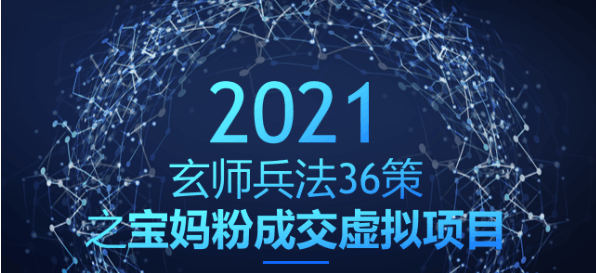 2021
玄师兵法36策
之宝妈粉成交虚拟项目